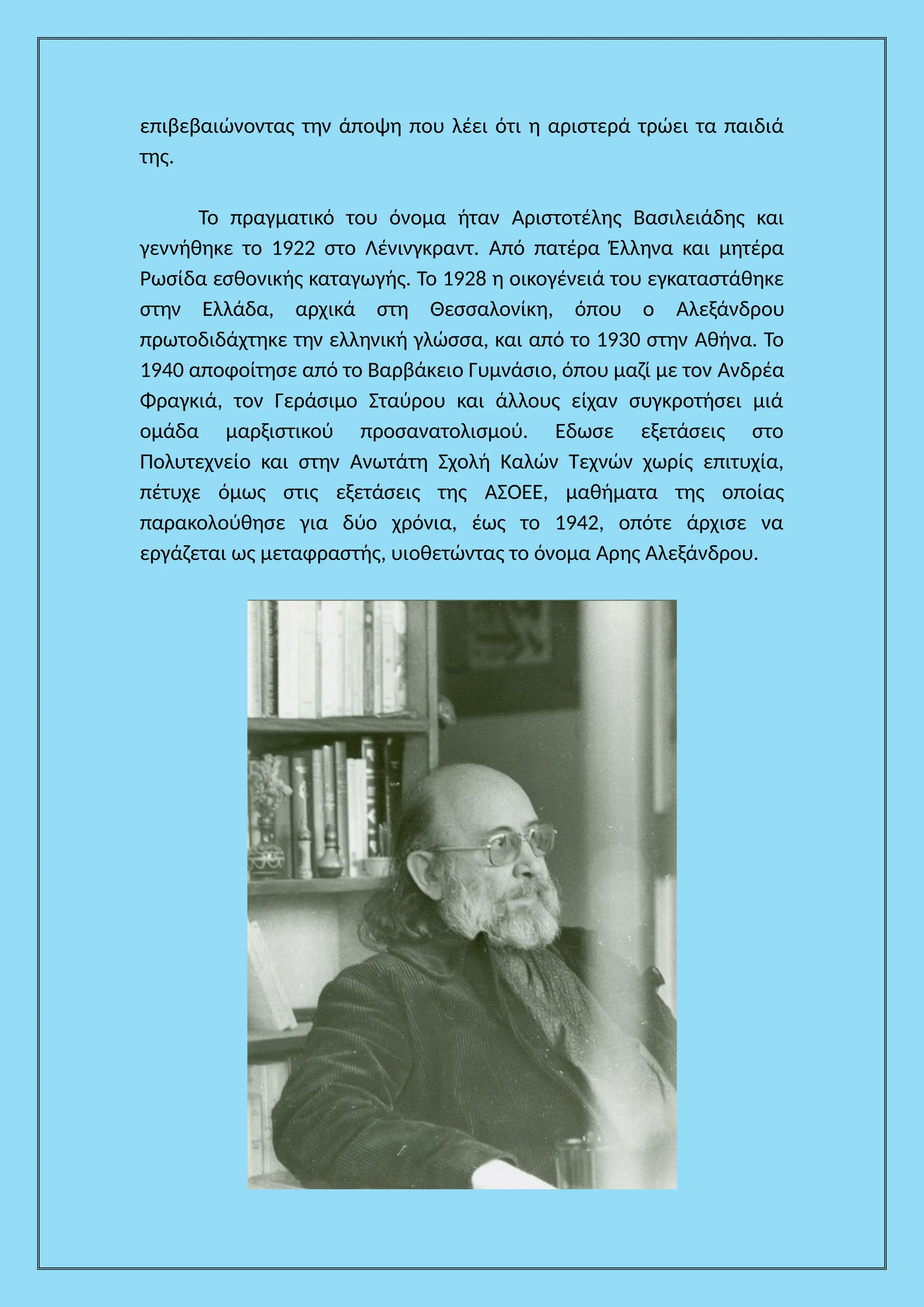 επιβεβαιώνοντας την άποψη που λέει ότι η αριστερά τρώει τα παιδιά της.

Το πραγματικό του όνομα ήταν Αριστοτέλης Βασιλειάδης και γεννήθηκε το 1922 στο Λένινγκραντ. Από πατέρα Έλληνα και μητέρα Ρωσίδα εσθονικής καταγωγής. Το 1928 η οικογένειά του εγκαταστάθηκε στην Ελλάδα, αρχικά στη Θεσσαλονίκη, όπου ο Αλεξάνδρου πρωτοδιδάχτηκε την ελληνική γλώσσα, και από το 1930 στην Αθήνα. Το 1940 αποφοίτησε από το Βαρβάκειο Γυμνάσιο, όπου μαζί με τον Ανδρέα Φραγκιά, τον Γεράσιμο Σταύρου και άλλους είχαν συγκροτήσει μιά ομάδα μαρξιστικού προσανατολισμού. Εδωσε εξετάσεις στο Πολυτεχνείο και στην Ανωτάτη Σχολή Καλών Τεχνών χωρίς επιτυχία, πέτυχε όμως στις εξετάσεις της ΑΣΟΕΕ, μαθήματα της οποίας παρακολούθησε για δύο χρόνια, έως το 1942, οπότε άρχισε να εργάζεται ως μεταφραστής, υιοθετώντας το όνομα Αρης Αλεξάνδρου.